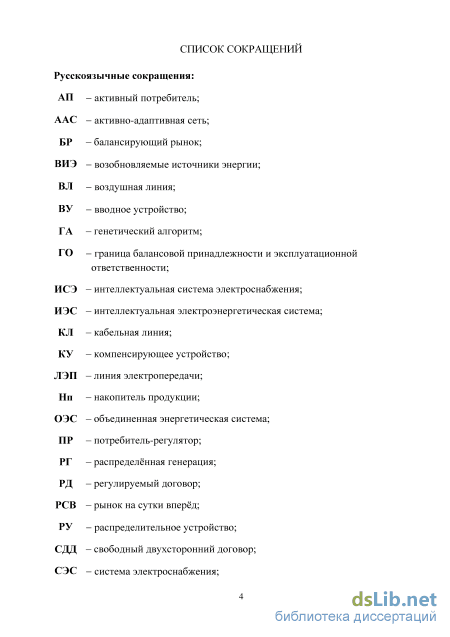 СПИСОК СОКРАЩЕНИЙ

Русскоязычные сокращения:

АП – активный потребитель;

ААС – активно-адаптивная сеть;

БР – балансирующий рынок;

ВИЭ – возобновляемые источники энергии;

ВЛ – воздушная линия;

ВУ – вводное устройство;

ГА – генетический алгоритм;

ГО – граница балансовой принадлежности и эксплуатационной ответственности;

ИСЭ – интеллектуальная система электроснабжения;

ИЭС – интеллектуальная электроэнергетическая система;

КЛ – кабельная линия;

КУ – компенсирующее устройство;

ЛЭП – линия электропередачи;

Нп – накопитель продукции;

ОЭС – объединенная энергетическая система;

ПР – потребитель-регулятор;

РГ – распределённая генерация;

РД – регулируемый договор;

РСВ – рынок на сутки вперёд;

РУ – распределительное устройство;

СДД – свободный двухсторонний договор;

СЭС – система электроснабжения;

4

dsLib.net
библиотека диссертаций